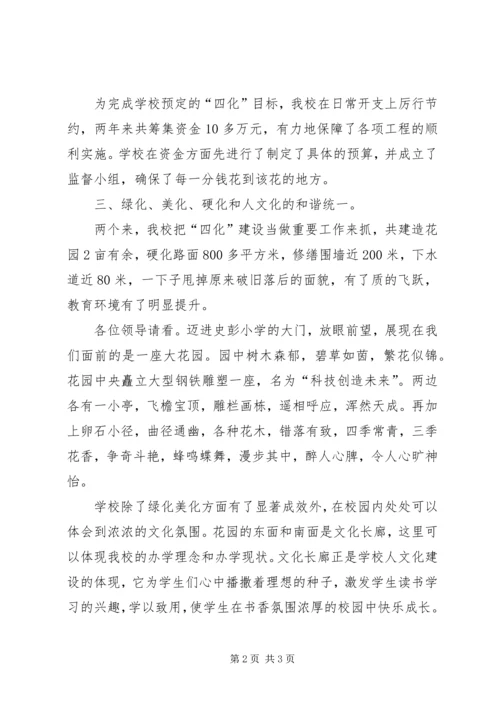 为完成学校预定的“四化”目标，我校在日常开支上厉行节约，两年来共筹集资金10多万元，有力地保障了各项工程的顺利实施。学校在资金方面先进行了制定了具体的预算，并成立了监督小组，确保了每一分钱花到该花的地方。

三、绿化、美化、硬化和人文化的和谐统一。

两个来，我校把“四化”建设当做重要工作来抓，共建造花园2亩有余，硬化路面800多平方米，修缮围墙近200米，下水道近80米，一下子甩掉原来破旧落后的面貌，有了质的飞跃，教育环境有了明显提升。

各位领导请看。迈进史彭小学的大门，放眼前望，展现在我们面前的是一座大花园。园中树木森郁，碧草如茵，繁花似锦。花园中央矗立大型钢铁雕塑一座，名为“科技创造未来”。两边各有一小亭，飞檐宝顶，雕栏画栋，遥相呼应，浑然天成。再加上卵石小径，曲径通幽，各种花木，错落有致，四季常青，三季花香，争奇斗艳，蜂鸣蝶舞，漫步其中，醉人心脾，令人心旷神怡。

学校除了绿化美化方面有了显著成效外，在校园内处处可以体会到浓浓的文化氛围。花园的东面和南面是文化长廊，这里可以体现我校的办学理念和办学现状。文化长廊正是学校人文化建设的体现，它为学生们心中播撒着理想的种子，激发学生读书学习的兴趣，学以致用，使学生在书香氛围浓厚的校园中快乐成长。

第2页 共3页